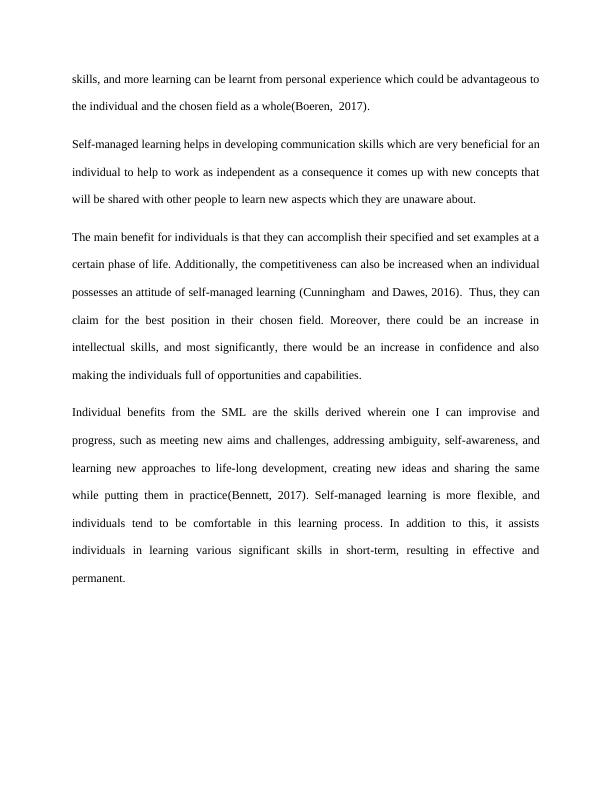 skills, and more learning can be learnt from personal experience which could be advantageous to the individual and the chosen field as a whole(Boeren, 2017).

Self-managed learning helps in developing communication skills which are very beneficial for an individual to help to work as independent as a consequence it comes up with new concepts that will be shared with other people to learn new aspects which they are unaware about.

The main benefit for individuals is that they can accomplish their specified and set examples at a certain phase of life. Additionally, the competitiveness can also be increased when an individual possesses an attitude of self-managed learning (Cunningham and Dawes, 2016). Thus, they can claim for the best position in their chosen field. Moreover, there could be an increase in intellectual skills, and most significantly, there would be an increase in confidence and also making the individuals full of opportunities and capabilities.

Individual benefits from the SML are the skills derived wherein one I can improvise and progress, such as meeting new aims and challenges, addressing ambiguity, self-awareness, and learning new approaches to life-long development, creating new ideas and sharing the same while putting them in practice(Bennett, 2017). Self-managed learning is more flexible, and individuals tend to be comfortable in this learning process. In addition to this, it assists individuals in learning various significant skills in short-term, resulting in effective and permanent.